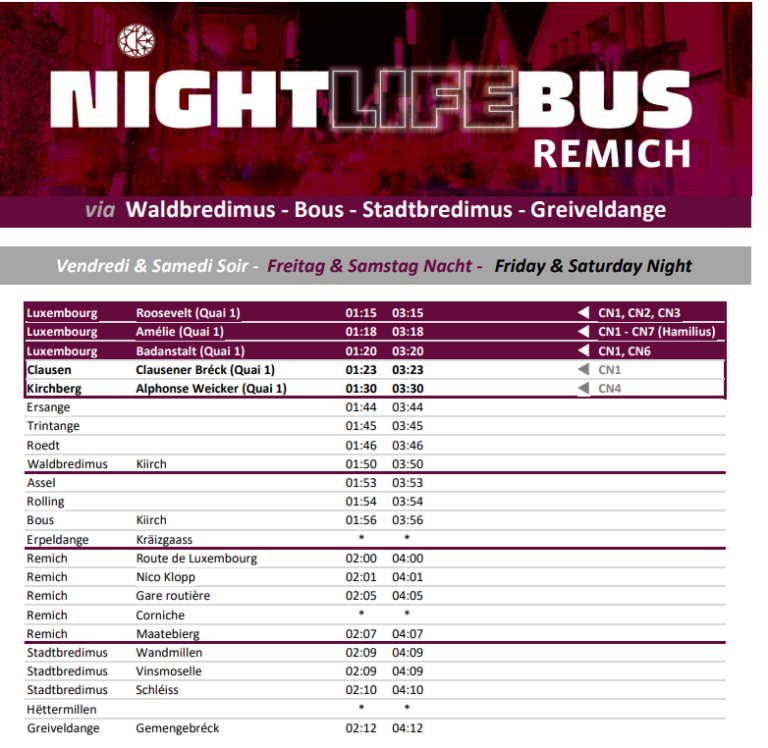 NIGHTLIFEBUS
REMICH

via Waldbredimus - Bous - Stadtbredimus - Greiveldange

Vendredi & Samedi Soir - Freitag & Samstag Nacht - Friday & Saturday Night

| | | | | |
|---|---|---|---|---|
| Luxembourg | Roosevelt (Quai 1) | 01:15 | 03:15 | ◀ CN1, CN2, CN3 |
| Luxembourg | Amélie (Quai 1) | 01:18 | 03:18 | ◀ CN1 - CN7 (Hamilius) |
| Luxembourg | Badanstalt (Quai 1) | 01:20 | 03:20 | ◀ CN1, CN6 |
| Clausen | Clausener Bréck (Quai 1) | 01:23 | 03:23 | ◀ CN1 |
| Kirchberg | Alphonse Weicker (Quai 1) | 01:30 | 03:30 | ◀ CN4 |
| Ersange | | 01:44 | 03:44 | |
| Trintange | | 01:45 | 03:45 | |
| Roedt | | 01:46 | 03:46 | |
| Waldbredimus | Kiirch | 01:50 | 03:50 | |
| Assel | | 01:53 | 03:53 | |
| Rolling | | 01:54 | 03:54 | |
| Bous | Kiirch | 01:56 | 03:56 | |
| Erpeldange | Kräizgaass | * | * | |
| Remich | Route de Luxembourg | 02:00 | 04:00 | |
| Remich | Nico Klopp | 02:01 | 04:01 | |
| Remich | Gare routière | 02:05 | 04:05 | |
| Remich | Corniche | * | * | |
| Remich | Maatebierg | 02:07 | 04:07 | |
| Stadtbredimus | Wandmillen | 02:09 | 04:09 | |
| Stadtbredimus | Vinsmoselle | 02:09 | 04:09 | |
| Stadtbredimus | Schléiss | 02:10 | 04:10 | |
| Hëttermillen | | * | * | |
| Greiveldange | Gemengebréck | 02:12 | 04:12 | |